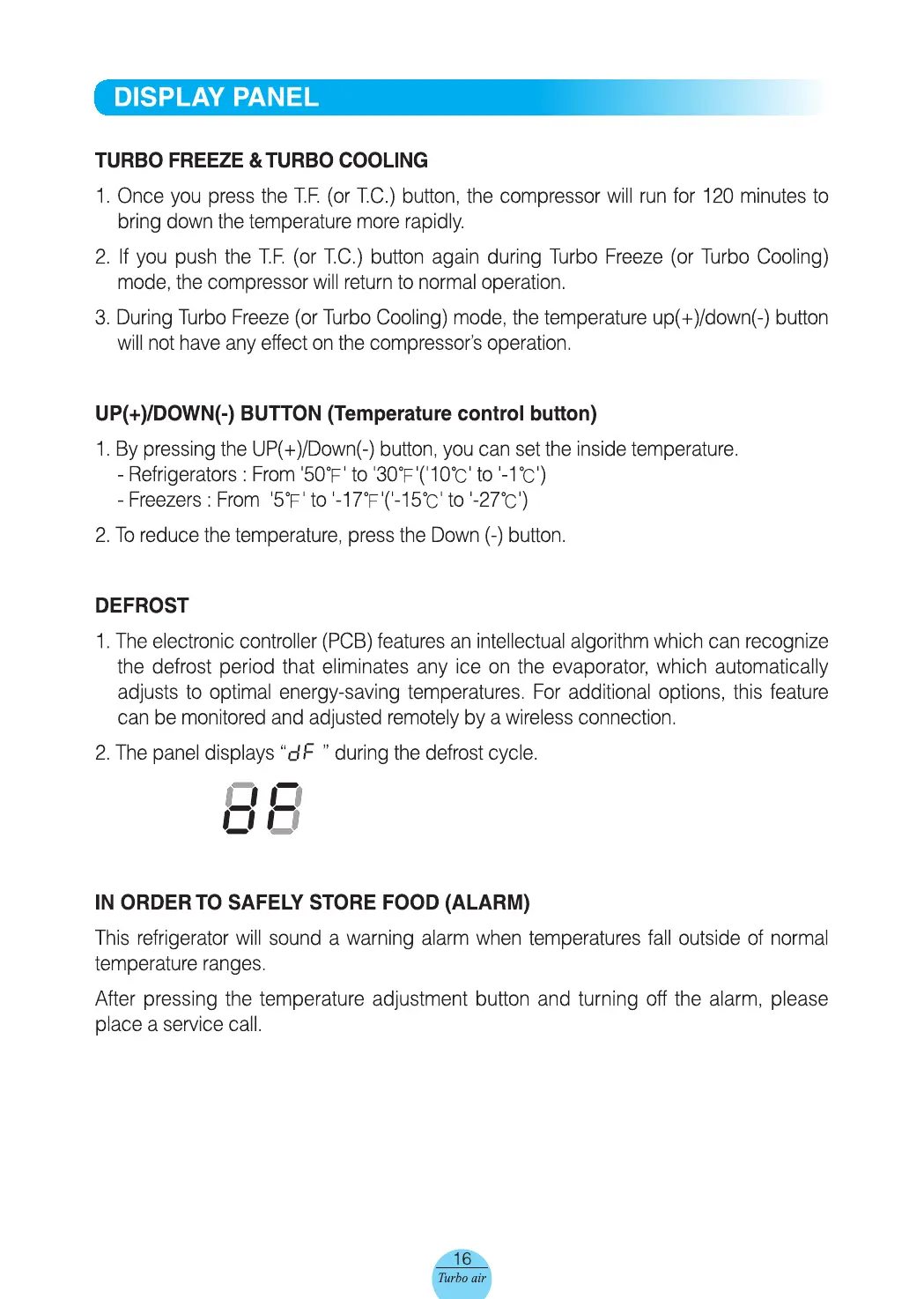 DISPLAY PANEL

TURBO FREEZE & TURBO COOLING

1. Once you press the T.F. (or T.C.) button, the compressor will run for 120 minutes to bring down the temperature more rapidly.

2. If you push the T.F. (or T.C.) button again during Turbo Freeze (or Turbo Cooling) mode, the compressor will return to normal operation.

3. During Turbo Freeze (or Turbo Cooling) mode, the temperature up(+)/down(-) button will not have any effect on the compressor's operation.

UP(+)/DOWN(-) BUTTON (Temperature control button)

1. By pressing the UP(+)/Down(-) button, you can set the inside temperature.
- Refrigerators : From '50℉' to '30℉'('10℃' to '-1℃')
- Freezers : From '5℉' to '-17℉'('-15℃' to '-27℃')

2. To reduce the temperature, press the Down (-) button.

DEFROST

1. The electronic controller (PCB) features an intellectual algorithm which can recognize the defrost period that eliminates any ice on the evaporator, which automatically adjusts to optimal energy-saving temperatures. For additional options, this feature can be monitored and adjusted remotely by a wireless connection.

2. The panel displays "dF " during the defrost cycle.

dF

IN ORDER TO SAFELY STORE FOOD (ALARM)

This refrigerator will sound a warning alarm when temperatures fall outside of normal temperature ranges.

After pressing the temperature adjustment button and turning off the alarm, please place a service call.

16
Turbo air